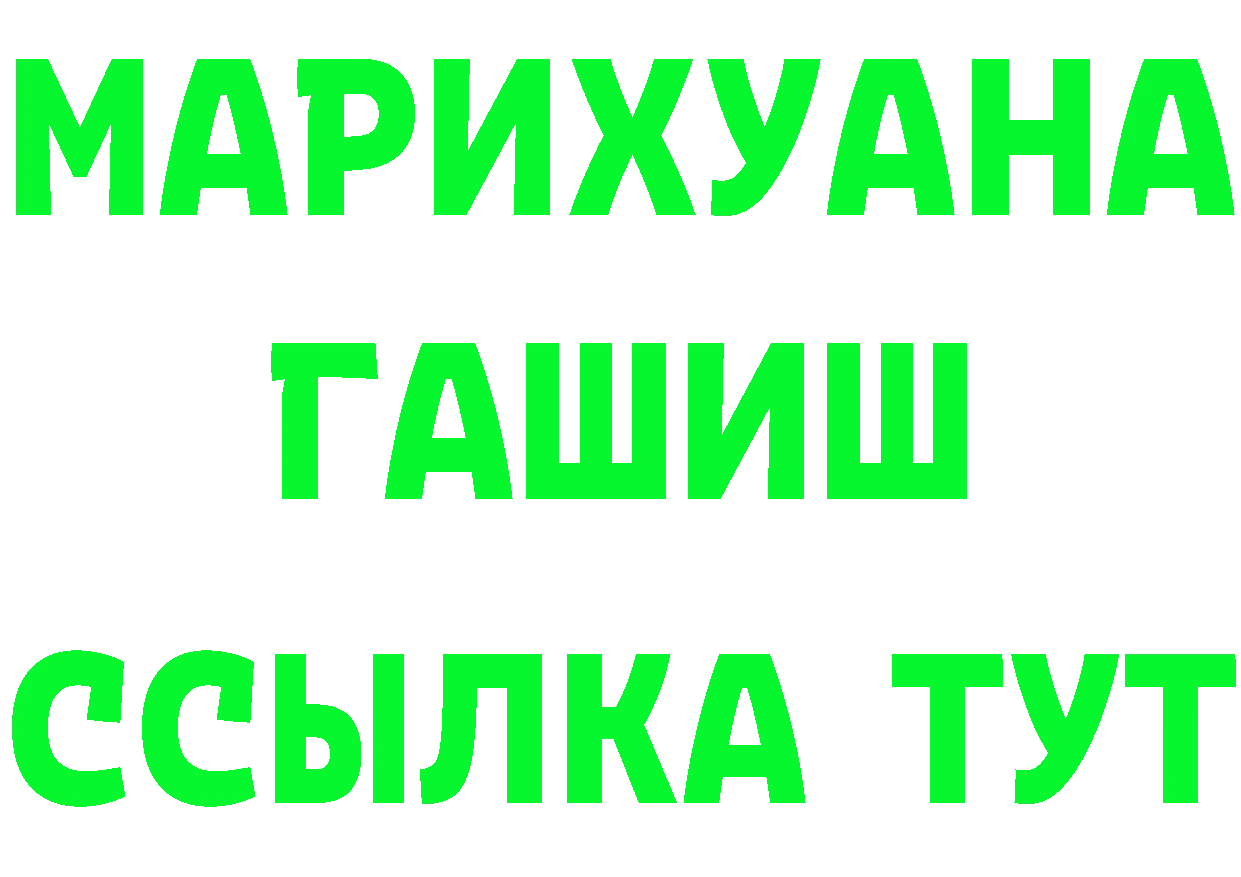 МАРИХУАНА
ГАШИШ
ССЫЛКА ТУТ